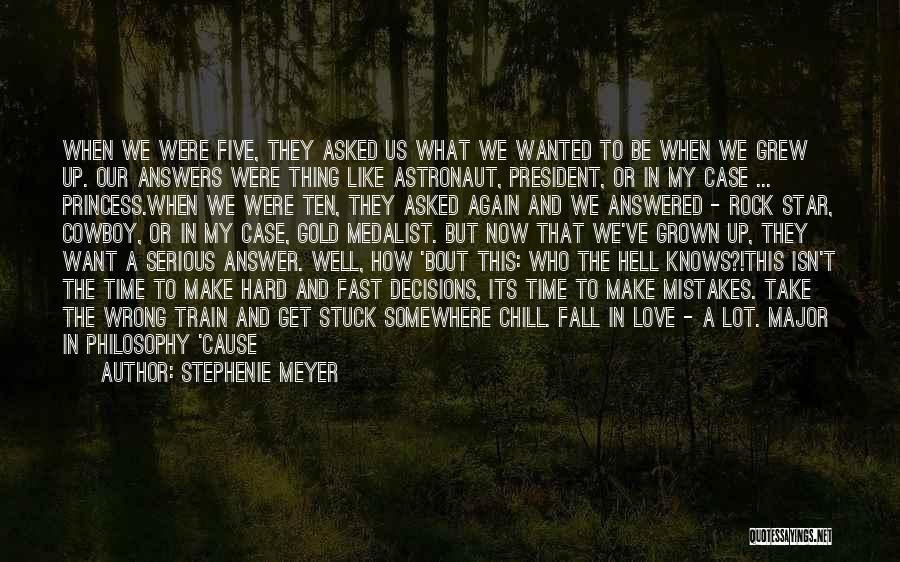 WHEN WE WERE FIVE, THEY ASKED US WHAT WE WANTED TO BE WHEN WE GREW UP. OUR ANSWERS WERE THING LIKE ASTRONAUT, PRESIDENT, OR IN MY CASE ... PRINCESS.WHEN WE WERE TEN, THEY ASKED AGAIN AND WE ANSWERED - ROCK STAR, COWBOY, OR IN MY CASE, GOLD MEDALIST. BUT NOW THAT WE'VE GROWN UP, THEY WANT A SERIOUS ANSWER. WELL, HOW 'BOUT THIS: WHO THE HELL KNOWS?!THIS ISN'T THE TIME TO MAKE HARD AND FAST DECISIONS, ITS TIME TO MAKE MISTAKES. TAKE THE WRONG TRAIN AND GET STUCK SOMEWHERE CHILL. FALL IN LOVE - A LOT. MAJOR IN PHILOSOPHY 'CAUSE

AUTHOR: STEPHENIE MEYER

QUOTESSAYINGS.NET